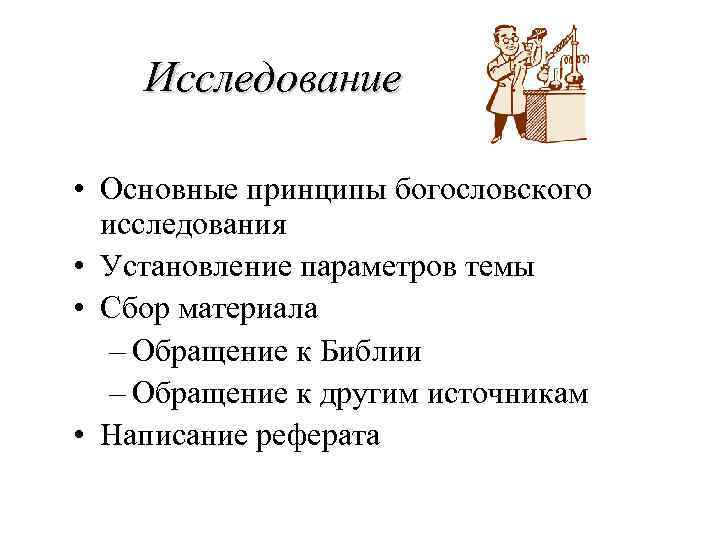 Исследование

• Основные принципы богословского исследования
• Установление параметров темы
• Сбор материала
– Обращение к Библии
– Обращение к другим источникам
• Написание реферата